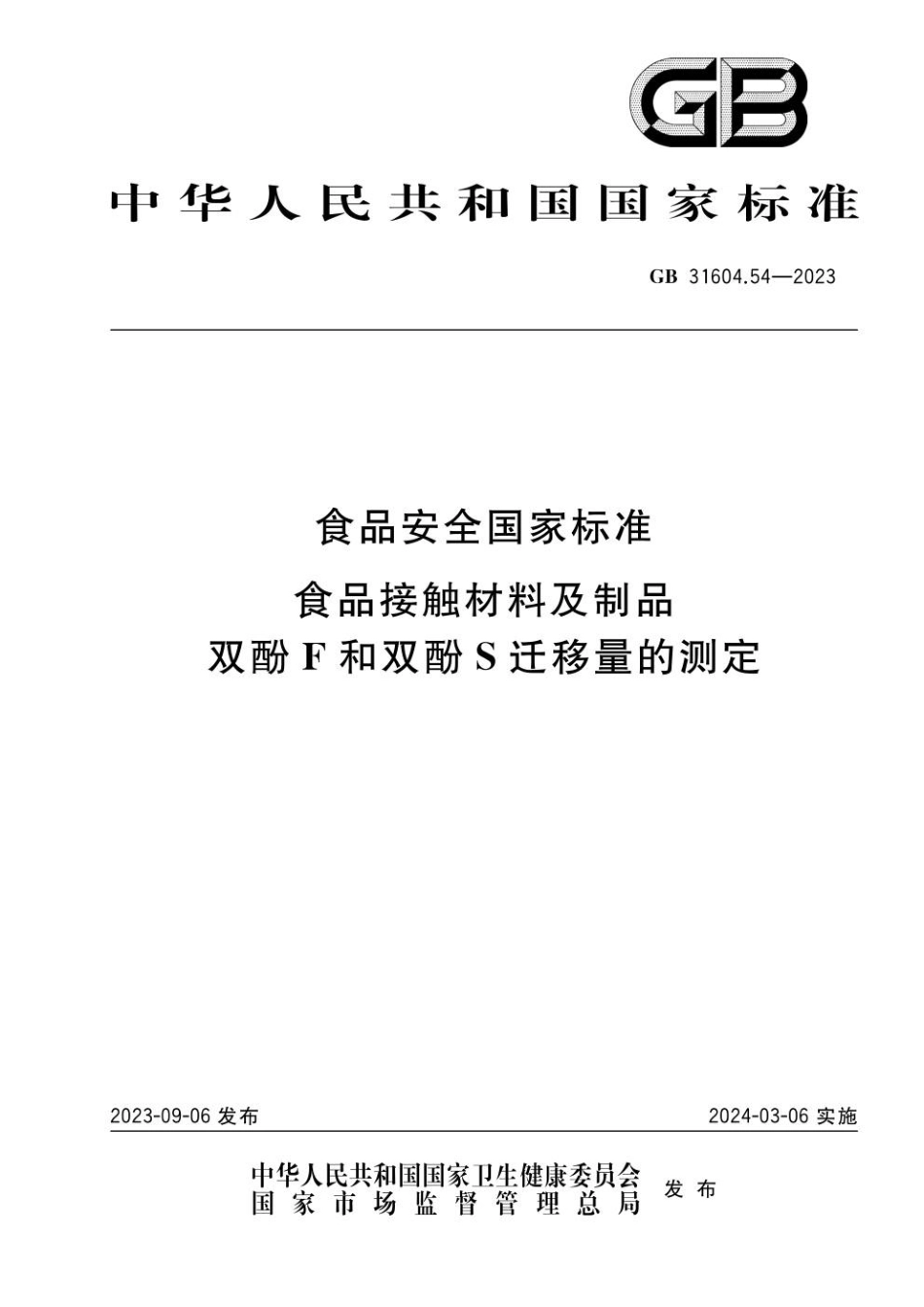 GB

中华人民共和国国家标准

GB 31604.54—2023

食品安全国家标准

食品接触材料及制品
双酚 F 和双酚 S 迁移量的测定

2023-09-06 发布

2024-03-06 实施

中华人民共和国国家卫生健康委员会
国家市场监督管理总局
发布